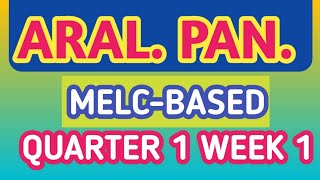 ARAL. PAN.

MELC-BASED

QUARTER 1 WEEK 1